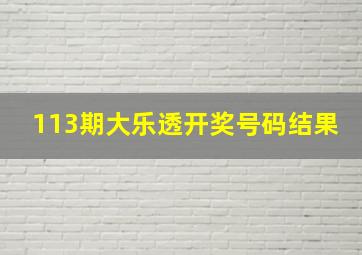 113期大乐透开奖号码结果